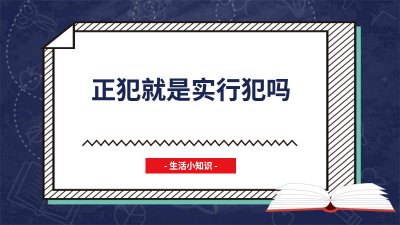 正犯就是实行犯吗

- 生活小知识 -